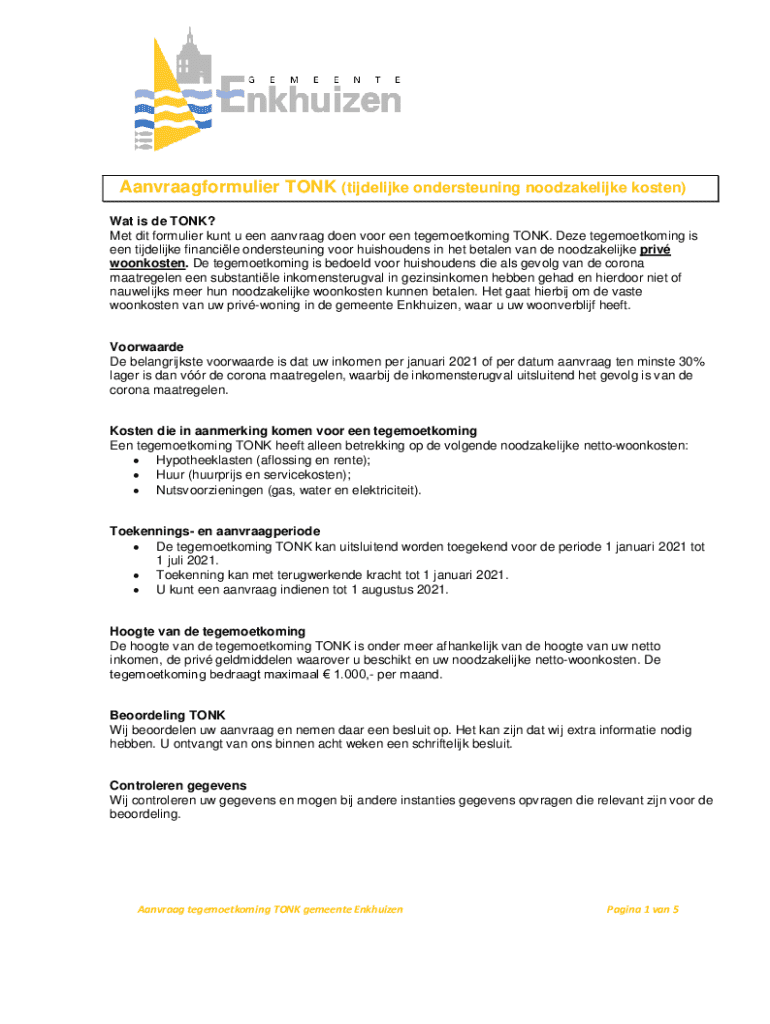 GEMEENTE
Enkhuizen

Aanvraagformulier TONK (tijdelijke ondersteuning noodzakelijke kosten)

Wat is de TONK?
Met dit formulier kunt u een aanvraag doen voor een tegemoetkoming TONK. Deze tegemoetkoming is een tijdelijke financiële ondersteuning voor huishoudens in het betalen van de noodzakelijke privé woonkosten. De tegemoetkoming is bedoeld voor huishoudens die als gevolg van de corona maatregelen een substantiële inkomensterugval in gezinsinkomen hebben gehad en hierdoor niet of nauwelijks meer hun noodzakelijke woonkosten kunnen betalen. Het gaat hierbij om de vaste woonkosten van uw privé-woning in de gemeente Enkhuizen, waar u uw woonverblijf heeft.

Voorwaarde
De belangrijkste voorwaarde is dat uw inkomen per januari 2021 of per datum aanvraag ten minste 30% lager is dan vóór de corona maatregelen, waarbij de inkomensterugval uitsluitend het gevolg is van de corona maatregelen.

Kosten die in aanmerking komen voor een tegemoetkoming
Een tegemoetkoming TONK heeft alleen betrekking op de volgende noodzakelijke netto-woonkosten:
• Hypotheeklasten (aflossing en rente);
• Huur (huurprijs en servicekosten);
• Nutsvoorzieningen (gas, water en elektriciteit).

Toekennings- en aanvraagperiode
• De tegemoetkoming TONK kan uitsluitend worden toegekend voor de periode 1 januari 2021 tot 1 juli 2021.
• Toekenning kan met terugwerkende kracht tot 1 januari 2021.
• U kunt een aanvraag indienen tot 1 augustus 2021.

Hoogte van de tegemoetkoming
De hoogte van de tegemoetkoming TONK is onder meer afhankelijk van de hoogte van uw netto inkomen, de privé geldmiddelen waarover u beschikt en uw noodzakelijke netto-woonkosten. De tegemoetkoming bedraagt maximaal € 1.000,- per maand.

Beoordeling TONK
Wij beoordelen uw aanvraag en nemen daar een besluit op. Het kan zijn dat wij extra informatie nodig hebben. U ontvangt van ons binnen acht weken een schriftelijk besluit.

Controleren gegevens
Wij controleren uw gegevens en mogen bij andere instanties gegevens opvragen die relevant zijn voor de beoordeling.

Aanvraag tegemoetkoming TONK gemeente Enkhuizen

Pagina 1 van 5